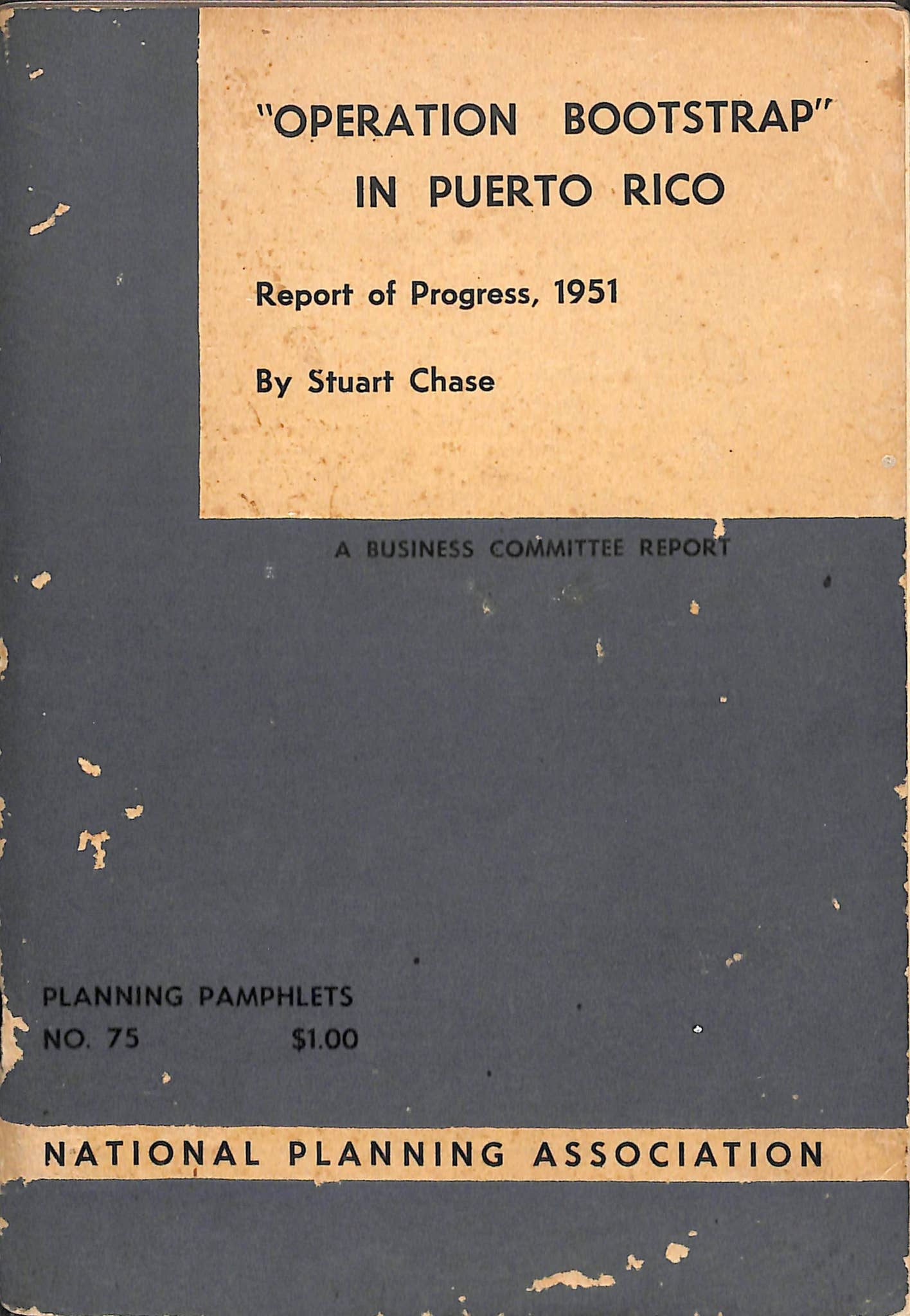 "OPERATION BOOTSTRAP" IN PUERTO RICO

Report of Progress, 1951

By Stuart Chase

A BUSINESS COMMITTEE REPORT

PLANNING PAMPHLETS
NO. 75 $1.00

NATIONAL PLANNING ASSOCIATION